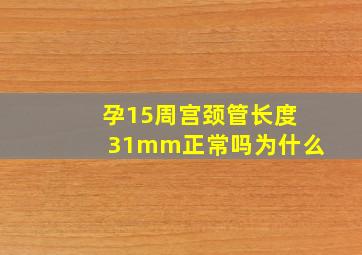 孕15周宫颈管长度31mm正常吗为什么